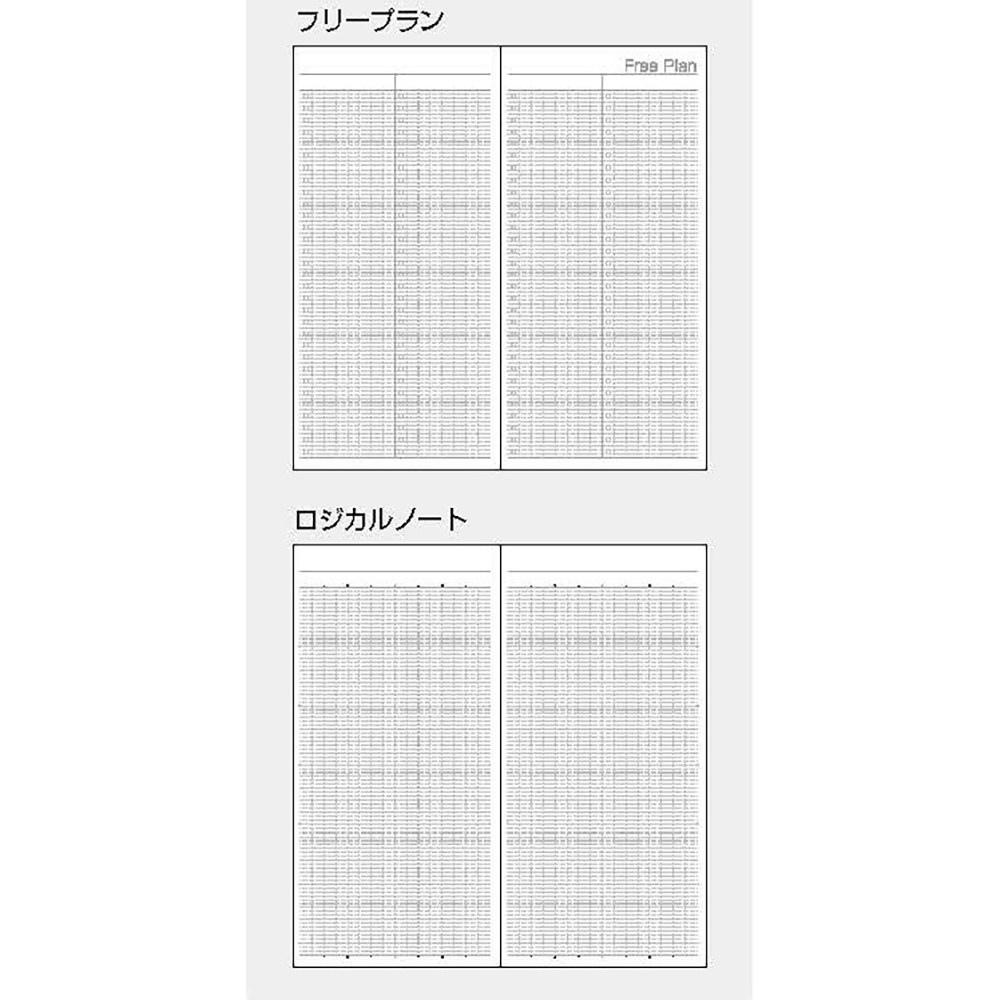 フリープラン

Free Plan

ロジカルノート